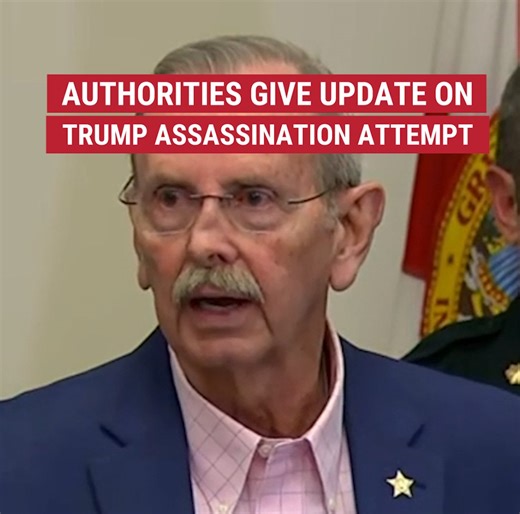 AUTHORITIES GIVE UPDATE ON TRUMP ASSASSINATION ATTEMPT